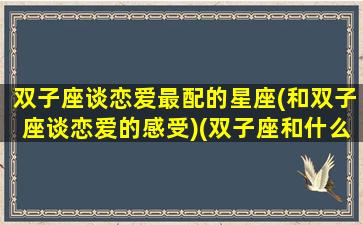 双子座谈恋爱最配的星座(和双子座谈恋爱的感受)(双子座和什么